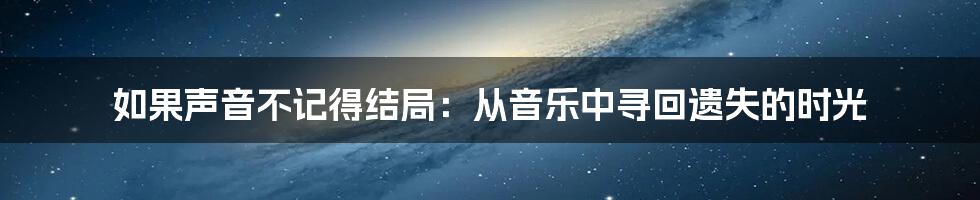 如果声音不记得结局：从音乐中寻回遗失的时光